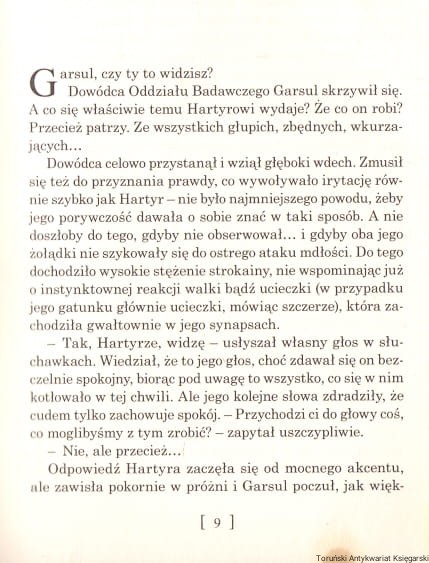 Garsul, czy ty to widzisz?

Dowódca Oddziału Badawczego Garsul skrzywił się. A co się właściwie temu Hartyrowi wydaje? Że co on robi? Przecież patrzy. Ze wszystkich głupich, zbędnych, wkurzających…

Dowódca celowo przystanął i wziął głęboki wdech. Zmusił się też do przyznania prawdy, co wywoływało irytację równie szybko jak Hartyr – nie było najmniejszego powodu, żeby jego porywczość dawała o sobie znać w taki sposób. A nie doszłoby do tego, gdyby nie obserwował… i gdyby oba jego żołądki nie szykowały się do ostrego ataku mdłości. Do tego dochodziło wysokie stężenie strokainy, nie wspominając już o instynktownej reakcji walki bądź ucieczki (w przypadku jego gatunku głównie ucieczki, mówiąc szczerze), która zachodziła gwałtownie w jego synapsach.

– Tak, Hartyrze, widzę – usłyszał własny głos w słuchawkach. Wiedział, że to jego głos, choć zdawał się on bezczelnie spokojny, biorąc pod uwagę to wszystko, co się w nim kotłowało w tej chwili. Ale jego kolejne słowa zdradziły, że cudem tylko zachowuje spokój. – Przychodzi ci do głowy coś, co moglibyśmy z tym zrobić? – zapytał uszczypliwie.

– Nie, ale przecież…

Odpowiedź Hartyra zaczęła się od mocnego akcentu, ale zawisła pokornie w próżni i Garsul poczuł, jak więk-

[ 9 ]

Toruński Antykwariat Księgarski